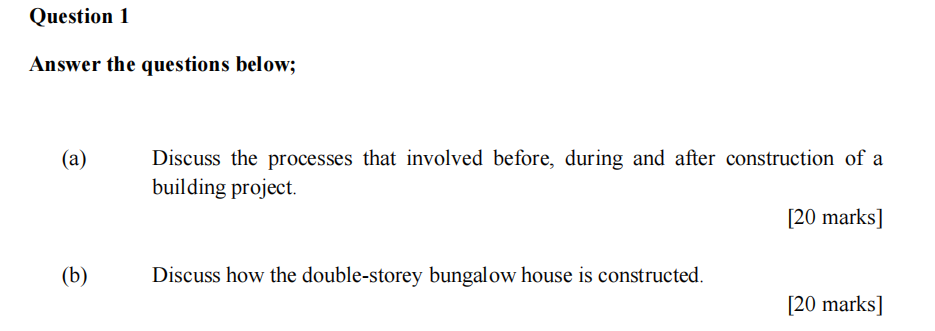 Question 1

Answer the questions below;

(a) Discuss the processes that involved before, during and after construction of a building project.

[20 marks]

(b) Discuss how the double-storey bungalow house is constructed.

[20 marks]